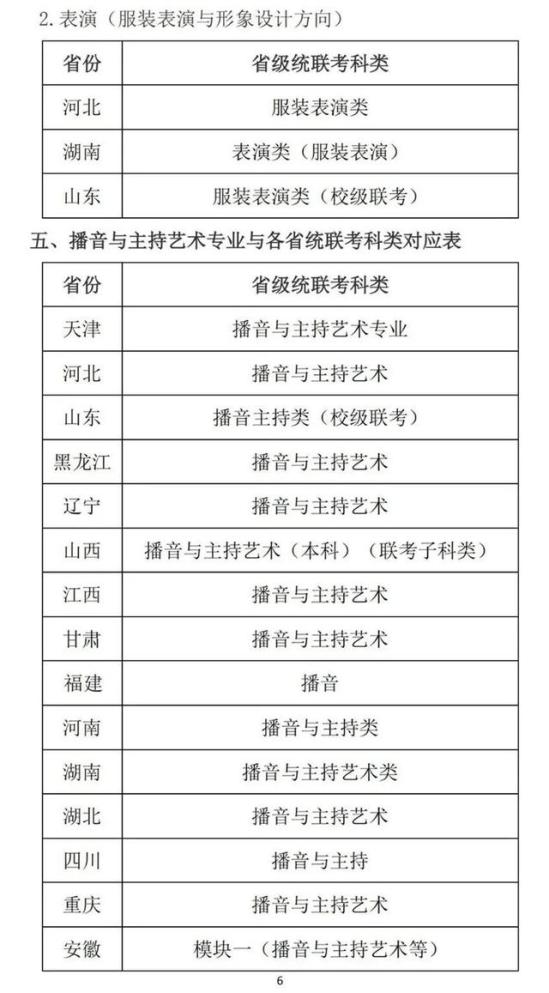 2. 表演（服装表演与形象设计方向）

| 省份 | 省级统联考科类 |
|---|---|
| 河北 | 服装表演类 |
| 湖南 | 表演类（服装表演） |
| 山东 | 服装表演类（校级联考） |

五、播音与主持艺术专业与各省统联考科类对应表

| 省份 | 省级统联考科类 |
|---|---|
| 天津 | 播音与主持艺术专业 |
| 河北 | 播音与主持艺术 |
| 山东 | 播音主持类（校级联考） |
| 黑龙江 | 播音与主持艺术 |
| 辽宁 | 播音与主持艺术 |
| 山西 | 播音与主持艺术（本科）（联考子科类） |
| 江西 | 播音与主持艺术 |
| 甘肃 | 播音与主持艺术 |
| 福建 | 播音 |
| 河南 | 播音与主持类 |
| 湖南 | 播音与主持艺术类 |
| 湖北 | 播音与主持艺术 |
| 四川 | 播音与主持 |
| 重庆 | 播音与主持艺术 |
| 安徽 | 模块一（播音与主持艺术等） |

6